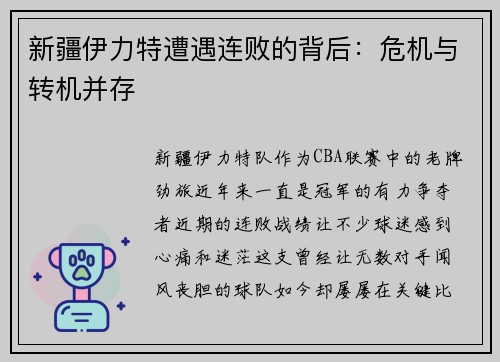 新疆伊力特遭遇连败的背后：危机与转机并存

新疆伊力特队作为CBA联赛中的老牌劲旅近年来一直是冠军的有力争夺者近期的连败战绩让不少球迷感到心痛和迷茫这支曾经让无数对手闻风丧胆的球队如今却屡屡在关键比